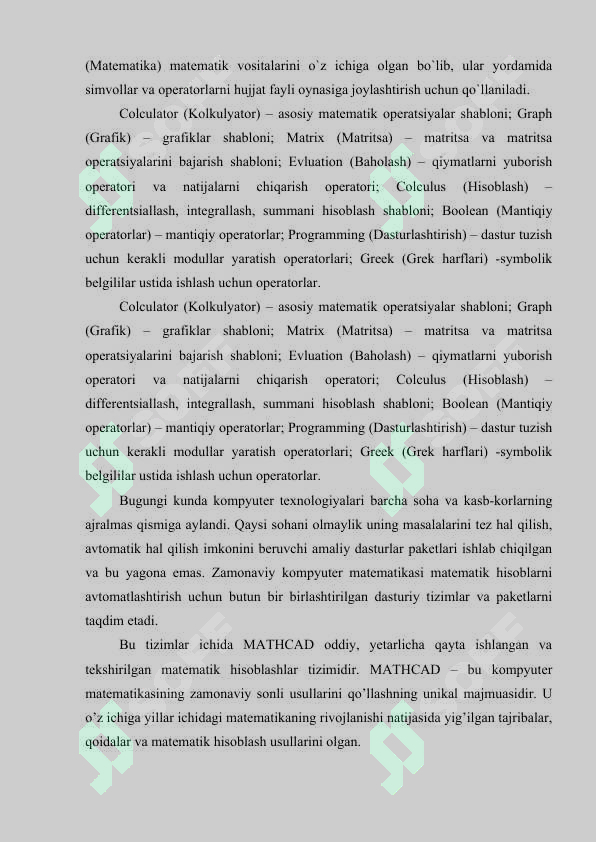 (Matematika) matematik vositalarini o`z ichiga olgan bo`lib, ular yordamida simvollar va operatorlarni hujjat fayli oynasiga joylashtirish uchun qo`llaniladi.

Colculator (Kolkulyator) – asosiy matematik operatsiyalar shabloni; Graph (Grafik) – grafiklar shabloni; Matrix (Matritsa) – matritsa va matritsa operatsiyalarini bajarish shabloni; Evluation (Baholash) – qiymatlarni yuborish operatori va natijalarni chiqarish operatori; Colculus (Hisoblash) – differentsiallash, integrallash, summani hisoblash shabloni; Boolean (Mantiqiy operatorlar) – mantiqiy operatorlar; Programming (Dasturlashtirish) – dastur tuzish uchun kerakli modullar yaratish operatorlari; Greek (Grek harflari) -symbolik belgililar ustida ishlash uchun operatorlar.

Colculator (Kolkulyator) – asosiy matematik operatsiyalar shabloni; Graph (Grafik) – grafiklar shabloni; Matrix (Matritsa) – matritsa va matritsa operatsiyalarini bajarish shabloni; Evluation (Baholash) – qiymatlarni yuborish operatori va natijalarni chiqarish operatori; Colculus (Hisoblash) – differentsiallash, integrallash, summani hisoblash shabloni; Boolean (Mantiqiy operatorlar) – mantiqiy operatorlar; Programming (Dasturlashtirish) – dastur tuzish uchun kerakli modullar yaratish operatorlari; Greek (Grek harflari) -symbolik belgililar ustida ishlash uchun operatorlar.

Bugungi kunda kompyuter texnologiyalari barcha soha va kasb-korlarning ajralmas qismiga aylandi. Qaysi sohani olmaylik uning masalalarini tez hal qilish, avtomatik hal qilish imkonini beruvchi amaliy dasturlar paketlari ishlab chiqilgan va bu yagona emas. Zamonaviy kompyuter matematikasi matematik hisoblarni avtomatlashtirish uchun butun bir birlashtirilgan dasturiy tizimlar va paketlarni taqdim etadi.

Bu tizimlar ichida MATHCAD oddiy, yetarlicha qayta ishlangan va tekshirilgan matematik hisoblashlar tizimidir. MATHCAD – bu kompyuter matematikasining zamonaviy sonli usullarini qo'llashning unikal majmuasidir. U o'z ichiga yillar ichidagi matematikaning rivojlanishi natijasida yig'ilgan tajribalar, qoidalar va matematik hisoblash usullarini olgan.